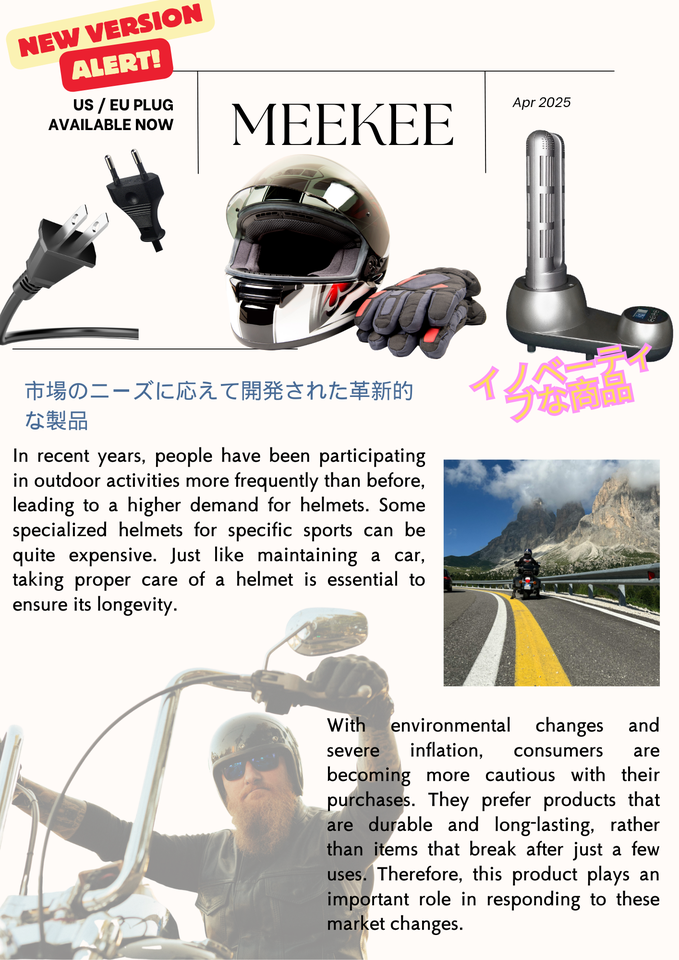 NEW VERSION ALERT!

US / EU PLUG AVAILABLE NOW

MEEKEE

Apr 2025

イノベーティブな商品

市場のニーズに応えて開発された革新的な製品

In recent years, people have been participating in outdoor activities more frequently than before, leading to a higher demand for helmets. Some specialized helmets for specific sports can be quite expensive. Just like maintaining a car, taking proper care of a helmet is essential to ensure its longevity.

With environmental changes and severe inflation, consumers are becoming more cautious with their purchases. They prefer products that are durable and long-lasting, rather than items that break after just a few uses. Therefore, this product plays an important role in responding to these market changes.